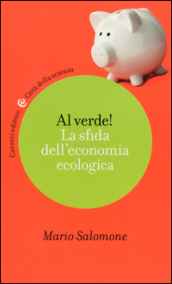 Carocci editore
Città della scienza

Al verde!
La sfida dell'economia ecologica

Mario Salomone